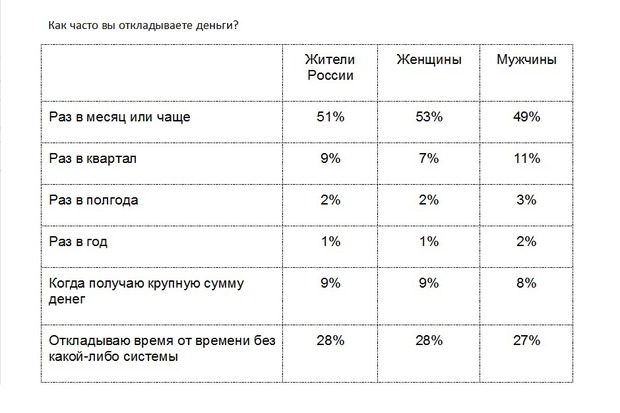 Как часто вы откладываете деньги?

| | Жители России | Женщины | Мужчины |
|---|---|---|---|
| Раз в месяц или чаще | 51% | 53% | 49% |
| Раз в квартал | 9% | 7% | 11% |
| Раз в полгода | 2% | 2% | 3% |
| Раз в год | 1% | 1% | 2% |
| Когда получаю крупную сумму денег | 9% | 9% | 8% |
| Откладываю время от времени без какой-либо системы | 28% | 28% | 27% |